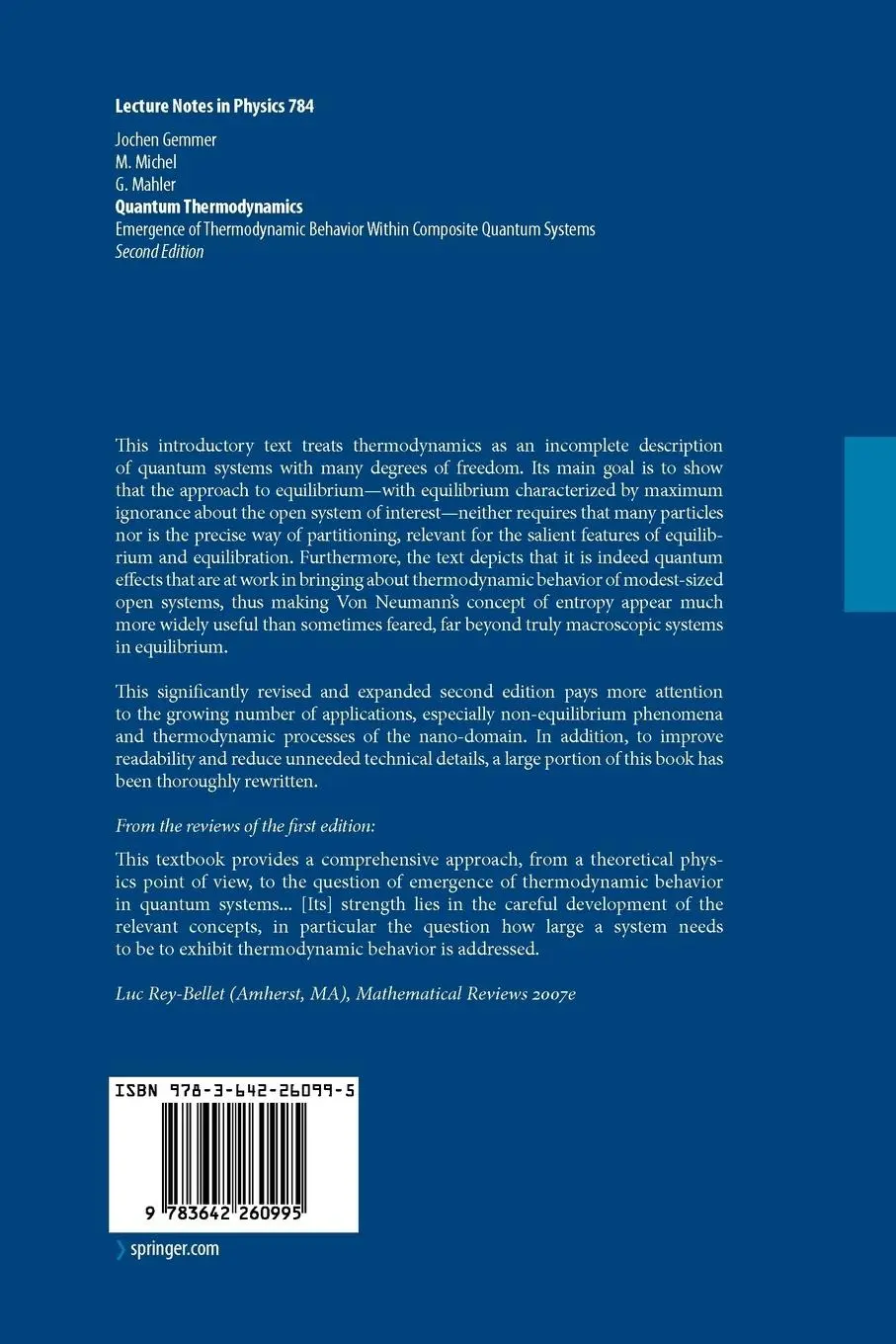 Lecture Notes in Physics 784

Jochen Gemmer
M. Michel
G. Mahler
Quantum Thermodynamics
Emergence of Thermodynamic Behavior Within Composite Quantum Systems
Second Edition

This introductory text treats thermodynamics as an incomplete description of quantum systems with many degrees of freedom. Its main goal is to show that the approach to equilibrium—with equilibrium characterized by maximum ignorance about the open system of interest—neither requires that many particles nor is the precise way of partitioning, relevant for the salient features of equilibrium and equilibration. Furthermore, the text depicts that it is indeed quantum effects that are at work in bringing about thermodynamic behavior of modest-sized open systems, thus making Von Neumann's concept of entropy appear much more widely useful than sometimes feared, far beyond truly macroscopic systems in equilibrium.

This significantly revised and expanded second edition pays more attention to the growing number of applications, especially non-equilibrium phenomena and thermodynamic processes of the nano-domain. In addition, to improve readability and reduce unneeded technical details, a large portion of this book has been thoroughly rewritten.

From the reviews of the first edition:

This textbook provides a comprehensive approach, from a theoretical physics point of view, to the question of emergence of thermodynamic behavior in quantum systems... [Its] strength lies in the careful development of the relevant concepts, in particular the question how large a system needs to be to exhibit thermodynamic behavior is addressed.

Luc Rey-Bellet (Amherst, MA), Mathematical Reviews 2007e

ISBN 978-3-642-26099-5

9 783642 260995

springer.com